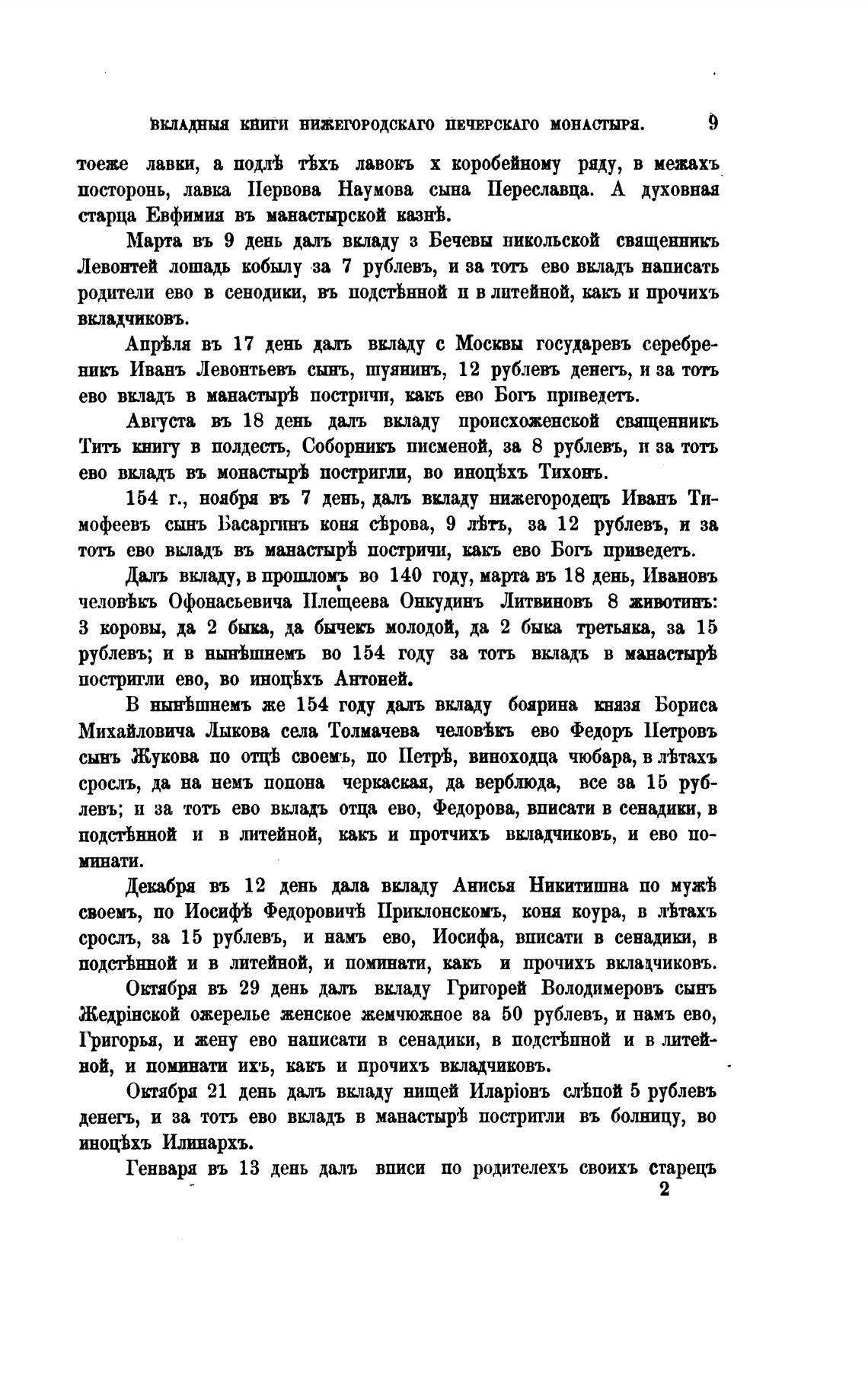 ВКЛАДНЫЯ КНИГИ НИЖЕГОРОДСКАГО ПЕЧЕРСКАГО МОНАСТЫРЯ. 9

тоеже лавки, а подлѣ тѣхъ лавокъ х коробейному ряду, в межахъ посторонь, лавка Первова Наумова сына Переславца. А духовная старца Евфимия въ манастырской казнѣ.

Марта въ 9 день далъ вкладу з Бечевы никольской священникъ Левонтей лошадь кобылу за 7 рублевъ, и за тотъ ево вкладъ написать родители ево в сенодики, въ подстѣнной и в литейной, какъ и прочихъ вкладчиковъ.

Апрѣля въ 17 день далъ вкладу с Москвы государевъ серебреникъ Иванъ Левонтьевъ сынъ, шуянинъ, 12 рублевъ денегъ, и за тотъ ево вкладъ в манастырѣ постричи, какъ ево Богъ приведетъ.

Августа въ 18 день далъ вкладу происхоженской священникъ Титъ книгу в полдесть, Соборникъ писменой, за 8 рублевъ, и за тотъ ево вкладъ въ монастырѣ постригли, во иноцѣхъ Тихонъ.

154 г., ноября въ 7 день, далъ вкладу нижегородецъ Иванъ Тимофеевъ сынъ Басаргинъ коня сѣрова, 9 лѣтъ, за 12 рублевъ, и за тотъ ево вкладъ въ манастырѣ постричи, какъ ево Богъ приведетъ.

Далъ вкладу, в прошломъ во 140 году, марта въ 18 день, Ивановъ человѣкъ Офонасьевича Плещеева Онкудинъ Литвиновъ 8 животинъ: 3 коровы, да 2 быка, да бычекъ молодой, да 2 быка третьяка, за 15 рублевъ; и в нынѣшнемъ во 154 году за тотъ вкладъ в манастырѣ постригли ево, во иноцѣхъ Антоней.

В нынѣшнемъ же 154 году далъ вкладу боярина князя Бориса Михайловича Лыкова села Толмачева человѣкъ ево Федоръ Петровъ сынъ Жукова по отцѣ своемъ, по Петрѣ, виноходца чюбара, в лѣтахъ срослъ, да на немъ попона черкаская, да верблюда, все за 15 рублевъ; и за тотъ ево вкладъ отца ево, Федорова, вписати в сенадики, в подстѣнной и в литейной, какъ и протчихъ вкладчиковъ, и ево поминати.

Декабря въ 12 день дала вкладу Анисья Никитишна по мужѣ своемъ, по Иосифѣ Федоровичѣ Приклонскомъ, коня коура, в лѣтахъ срослъ, за 15 рублевъ, и намъ ево, Иосифа, вписати в сенадики, в подстѣнной и в литейной, и поминати, какъ и прочихъ вкладчиковъ.

Октября въ 29 день далъ вкладу Григорей Володимеровъ сынъ Жедрінской ожерелье женское жемчюжное за 50 рублевъ, и намъ ево, Григорья, и жену ево написати в сенадики, в подстѣнной и в литейной, и поминати ихъ, какъ и прочихъ вкладчиковъ.

Октября 21 день далъ вкладу нищей Иларіонъ слѣпой 5 рублевъ денегъ, и за тотъ ево вкладъ в манастырѣ постригли въ болницу, во иноцѣхъ Илинархъ.

Генваря въ 13 день далъ вписи по родителехъ своихъ старецъ

2